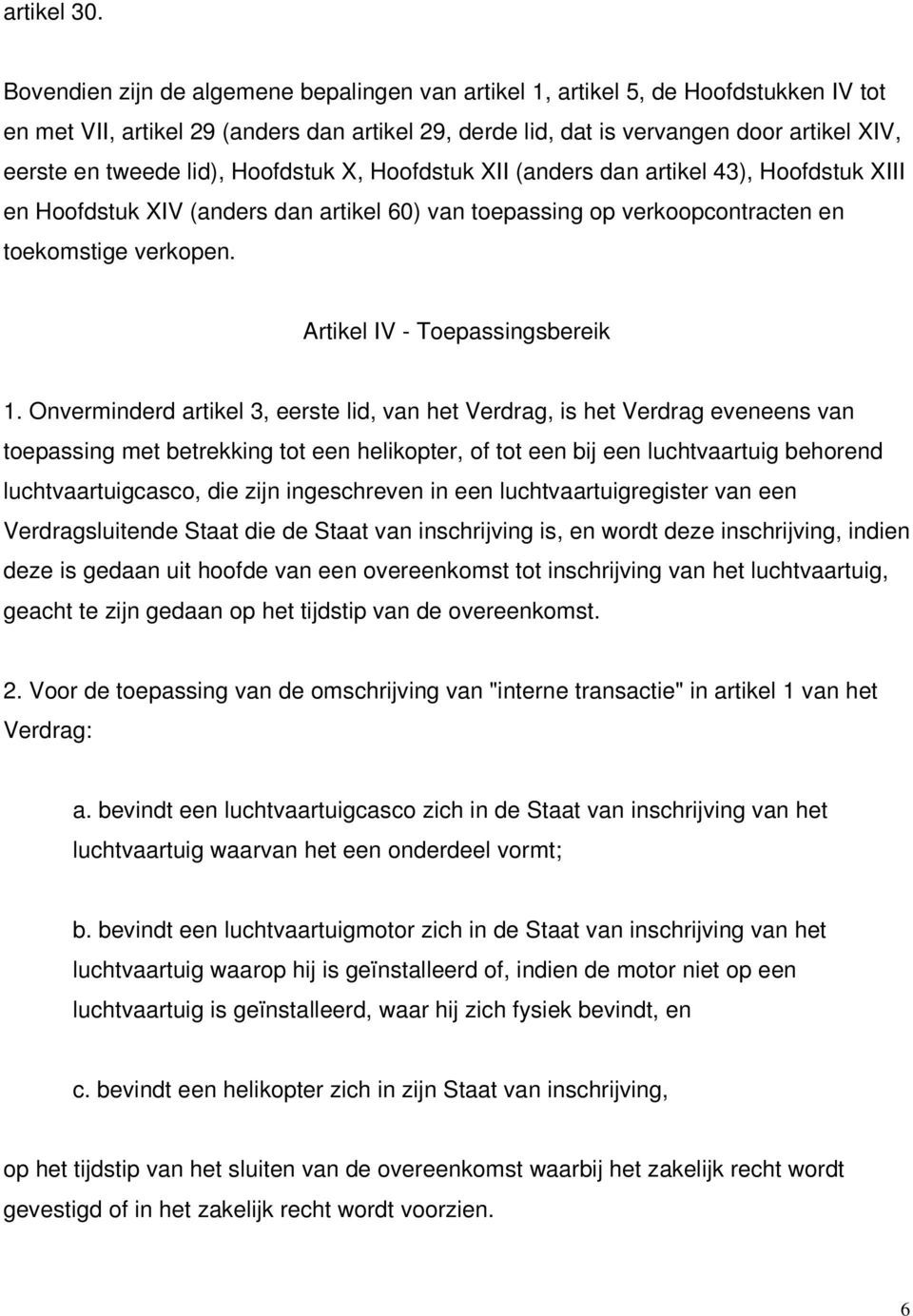 artikel 30.

Bovendien zijn de algemene bepalingen van artikel 1, artikel 5, de Hoofdstukken IV tot en met VII, artikel 29 (anders dan artikel 29, derde lid, dat is vervangen door artikel XIV, eerste en tweede lid), Hoofdstuk X, Hoofdstuk XII (anders dan artikel 43), Hoofdstuk XIII en Hoofdstuk XIV (anders dan artikel 60) van toepassing op verkoopcontracten en toekomstige verkopen.

Artikel IV - Toepassingsbereik

1. Onverminderd artikel 3, eerste lid, van het Verdrag, is het Verdrag eveneens van toepassing met betrekking tot een helikopter, of tot een bij een luchtvaartuig behorend luchtvaartuigcasco, die zijn ingeschreven in een luchtvaartuigregister van een Verdragsluitende Staat die de Staat van inschrijving is, en wordt deze inschrijving, indien deze is gedaan uit hoofde van een overeenkomst tot inschrijving van het luchtvaartuig, geacht te zijn gedaan op het tijdstip van de overeenkomst.

2. Voor de toepassing van de omschrijving van "interne transactie" in artikel 1 van het Verdrag:

a. bevindt een luchtvaartuigcasco zich in de Staat van inschrijving van het luchtvaartuig waarvan het een onderdeel vormt;

b. bevindt een luchtvaartuigmotor zich in de Staat van inschrijving van het luchtvaartuig waarop hij is geïnstalleerd of, indien de motor niet op een luchtvaartuig is geïnstalleerd, waar hij zich fysiek bevindt, en

c. bevindt een helikopter zich in zijn Staat van inschrijving,

op het tijdstip van het sluiten van de overeenkomst waarbij het zakelijk recht wordt gevestigd of in het zakelijk recht wordt voorzien.

6